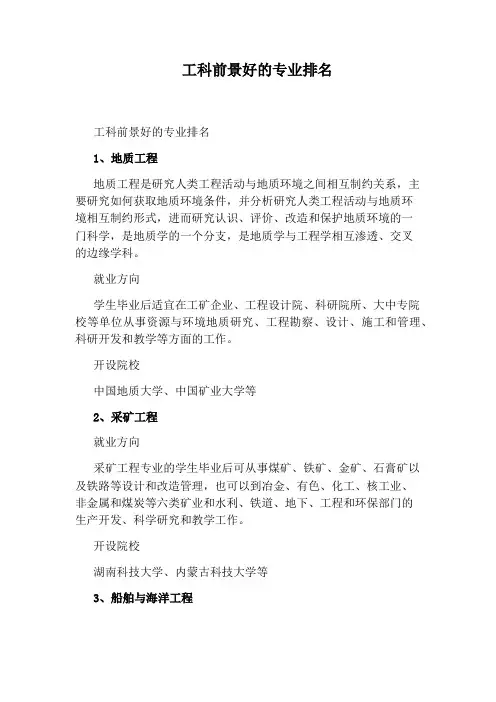 工科前景好的专业排名

工科前景好的专业排名

1、地质工程

地质工程是研究人类工程活动与地质环境之间相互制约关系，主要研究如何获取地质环境条件，并分析研究人类工程活动与地质环境相互制约形式，进而研究认识、评价、改造和保护地质环境的一门科学，是地质学的一个分支，是地质学与工程学相互渗透、交叉的边缘学科。

就业方向

学生毕业后适宜在工矿企业、工程设计院、科研院所、大中专院校等单位从事资源与环境地质研究、工程勘察、设计、施工和管理、科研开发和教学等方面的工作。

开设院校

中国地质大学、中国矿业大学等

2、采矿工程

就业方向

采矿工程专业的学生毕业后可从事煤矿、铁矿、金矿、石膏矿以及铁路等设计和改造管理，也可以到冶金、有色、化工、核工业、非金属和煤炭等六类矿业和水利、铁道、地下、工程和环保部门的生产开发、科学研究和教学工作。

开设院校

湖南科技大学、内蒙古科技大学等

3、船舶与海洋工程